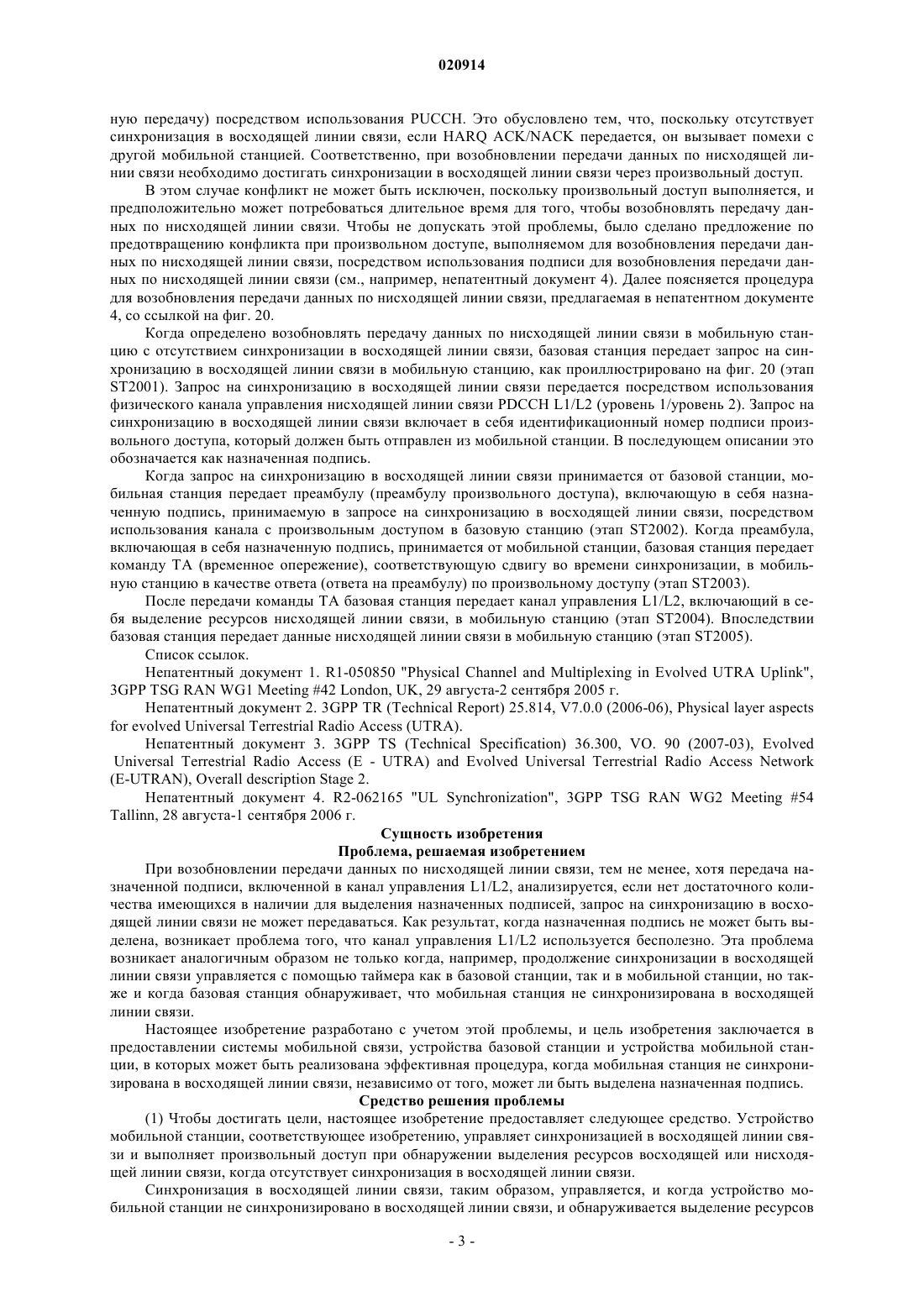 020914

ную передачу) посредством использования PUCCH. Это обусловлено тем, что, поскольку отсутствует синхронизация в восходящей линии связи, если HARQ ACK/NACK передается, он вызывает помехи с другой мобильной станцией. Соответственно, при возобновлении передачи данных по нисходящей линии связи необходимо достигать синхронизации в восходящей линии связи через произвольный доступ.

В этом случае конфликт не может быть исключен, поскольку произвольный доступ выполняется, и предположительно может потребоваться длительное время для того, чтобы возобновлять передачу данных по нисходящей линии связи. Чтобы не допускать этой проблемы, было сделано предложение по предотвращению конфликта при произвольном доступе, выполняемом для возобновления передачи данных по нисходящей линии связи, посредством использования подписи для возобновления передачи данных по нисходящей линии связи (см., например, непатентный документ 4). Далее поясняется процедура для возобновления передачи данных по нисходящей линии связи, предлагаемая в непатентном документе 4, со ссылкой на фиг. 20.

Когда определено возобновлять передачу данных по нисходящей линии связи в мобильную станцию с отсутствием синхронизации в восходящей линии связи, базовая станция передает запрос на синхронизацию в восходящей линии связи в мобильную станцию, как проиллюстрировано на фиг. 20 (этап ST2001). Запрос на синхронизацию в восходящей линии связи передается посредством использования физического канала управления нисходящей линии связи PDCCH L1/L2 (уровень 1/уровень 2). Запрос на синхронизацию в восходящей линии связи включает в себя идентификационный номер подписи произвольного доступа, который должен быть отправлен из мобильной станции. В последующем описании это обозначается как назначенная подпись.

Когда запрос на синхронизацию в восходящей линии связи принимается от базовой станции, мобильная станция передает преамбулу (преамбулу произвольного доступа), включающую в себя назначенную подпись, принимаемую в запросе на синхронизацию в восходящей линии связи, посредством использования канала с произвольным доступом в базовую станцию (этап ST2002). Когда преамбула, включающая в себя назначенную подпись, принимается от мобильной станции, базовая станция передает команду TA (временное опережение), соответствующую сдвигу во времени синхронизации, в мобильную станцию в качестве ответа (ответа на преамбулу) по произвольному доступу (этап ST2003).

После передачи команды TA базовая станция передает канал управления L1/L2, включающий в себя выделение ресурсов нисходящей линии связи, в мобильную станцию (этап ST2004). Впоследствии базовая станция передает данные нисходящей линии связи в мобильную станцию (этап ST2005).

Список ссылок.

Непатентный документ 1. R1-050850 "Physical Channel and Multiplexing in Evolved UTRA Uplink", 3GPP TSG RAN WG1 Meeting #42 London, UK, 29 августа-2 сентября 2005 г.

Непатентный документ 2. 3GPP TR (Technical Report) 25.814, V7.0.0 (2006-06), Physical layer aspects for evolved Universal Terrestrial Radio Access (UTRA).

Непатентный документ 3. 3GPP TS (Technical Specification) 36.300, VO. 90 (2007-03), Evolved Universal Terrestrial Radio Access (E - UTRA) and Evolved Universal Terrestrial Radio Access Network (E-UTRAN), Overall description Stage 2.

Непатентный документ 4. R2-062165 "UL Synchronization", 3GPP TSG RAN WG2 Meeting #54 Tallinn, 28 августа-1 сентября 2006 г.

Сущность изобретения
Проблема, решаемая изобретением

При возобновлении передачи данных по нисходящей линии связи, тем не менее, хотя передача назначенной подписи, включенной в канал управления L1/L2, анализируется, если нет достаточного количества имеющихся в наличии для выделения назначенных подписей, запрос на синхронизацию в восходящей линии связи не может передаваться. Как результат, когда назначенная подпись не может быть выделена, возникает проблема того, что канал управления L1/L2 используется бесполезно. Эта проблема возникает аналогичным образом не только когда, например, продолжение синхронизации в восходящей линии связи управляется с помощью таймера как в базовой станции, так и в мобильной станции, но также и когда базовая станция обнаруживает, что мобильная станция не синхронизирована в восходящей линии связи.

Настоящее изобретение разработано с учетом этой проблемы, и цель изобретения заключается в предоставлении системы мобильной связи, устройства базовой станции и устройства мобильной станции, в которых может быть реализована эффективная процедура, когда мобильная станция не синхронизирована в восходящей линии связи, независимо от того, может ли быть выделена назначенная подпись.

Средство решения проблемы

(1) Чтобы достигать цели, настоящее изобретение предоставляет следующее средство. Устройство мобильной станции, соответствующее изобретению, управляет синхронизацией в восходящей линии связи и выполняет произвольный доступ при обнаружении выделения ресурсов восходящей или нисходящей линии связи, когда отсутствует синхронизация в восходящей линии связи.

Синхронизация в восходящей линии связи, таким образом, управляется, и когда устройство мобильной станции не синхронизировано в восходящей линии связи, и обнаруживается выделение ресурсов

- 3 -